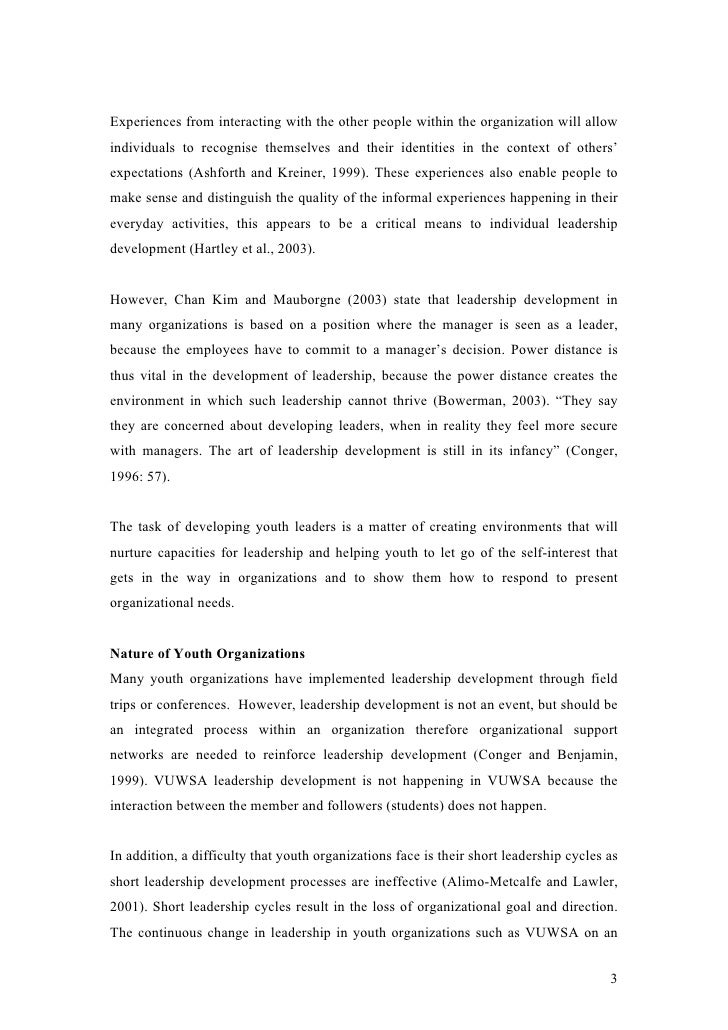 Experiences from interacting with the other people within the organization will allow individuals to recognise themselves and their identities in the context of others' expectations (Ashforth and Kreiner, 1999). These experiences also enable people to make sense and distinguish the quality of the informal experiences happening in their everyday activities, this appears to be a critical means to individual leadership development (Hartley et al., 2003).

However, Chan Kim and Mauborgne (2003) state that leadership development in many organizations is based on a position where the manager is seen as a leader, because the employees have to commit to a manager's decision. Power distance is thus vital in the development of leadership, because the power distance creates the environment in which such leadership cannot thrive (Bowerman, 2003). "They say they are concerned about developing leaders, when in reality they feel more secure with managers. The art of leadership development is still in its infancy" (Conger, 1996: 57).

The task of developing youth leaders is a matter of creating environments that will nurture capacities for leadership and helping youth to let go of the self-interest that gets in the way in organizations and to show them how to respond to present organizational needs.

Nature of Youth Organizations
Many youth organizations have implemented leadership development through field trips or conferences. However, leadership development is not an event, but should be an integrated process within an organization therefore organizational support networks are needed to reinforce leadership development (Conger and Benjamin, 1999). VUWSA leadership development is not happening in VUWSA because the interaction between the member and followers (students) does not happen.

In addition, a difficulty that youth organizations face is their short leadership cycles as short leadership development processes are ineffective (Alimo-Metcalfe and Lawler, 2001). Short leadership cycles result in the loss of organizational goal and direction. The continuous change in leadership in youth organizations such as VUWSA on an

3